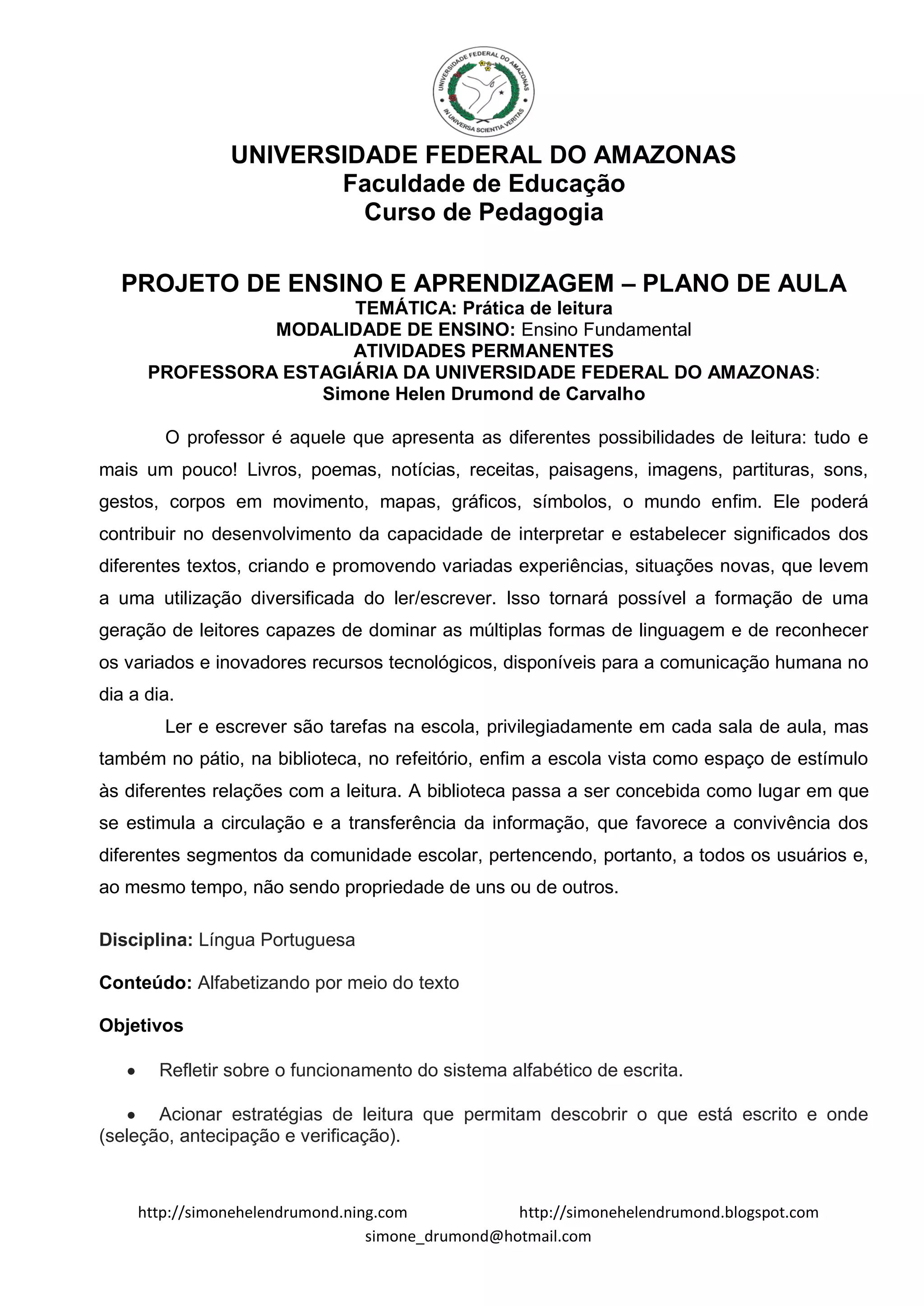 UNIVERSIDADE FEDERAL DO AMAZONAS
IN UNIVERSA SCIENTIA VERITAS

UNIVERSIDADE FEDERAL DO AMAZONAS
Faculdade de Educação
Curso de Pedagogia

PROJETO DE ENSINO E APRENDIZAGEM – PLANO DE AULA
TEMÁTICA: Prática de leitura
MODALIDADE DE ENSINO: Ensino Fundamental
ATIVIDADES PERMANENTES
PROFESSORA ESTAGIÁRIA DA UNIVERSIDADE FEDERAL DO AMAZONAS:
Simone Helen Drumond de Carvalho

O professor é aquele que apresenta as diferentes possibilidades de leitura: tudo e mais um pouco! Livros, poemas, notícias, receitas, paisagens, imagens, partituras, sons, gestos, corpos em movimento, mapas, gráficos, símbolos, o mundo enfim. Ele poderá contribuir no desenvolvimento da capacidade de interpretar e estabelecer significados dos diferentes textos, criando e promovendo variadas experiências, situações novas, que levem a uma utilização diversificada do ler/escrever. Isso tornará possível a formação de uma geração de leitores capazes de dominar as múltiplas formas de linguagem e de reconhecer os variados e inovadores recursos tecnológicos, disponíveis para a comunicação humana no dia a dia.

Ler e escrever são tarefas na escola, privilegiadamente em cada sala de aula, mas também no pátio, na biblioteca, no refeitório, enfim a escola vista como espaço de estímulo às diferentes relações com a leitura. A biblioteca passa a ser concebida como lugar em que se estimula a circulação e a transferência da informação, que favorece a convivência dos diferentes segmentos da comunidade escolar, pertencendo, portanto, a todos os usuários e, ao mesmo tempo, não sendo propriedade de uns ou de outros.

Disciplina: Língua Portuguesa

Conteúdo: Alfabetizando por meio do texto

Objetivos

• Refletir sobre o funcionamento do sistema alfabético de escrita.

• Acionar estratégias de leitura que permitam descobrir o que está escrito e onde (seleção, antecipação e verificação).

http://simonehelendrumond.ning.com http://simonehelendrumond.blogspot.com
simone_drumond@hotmail.com